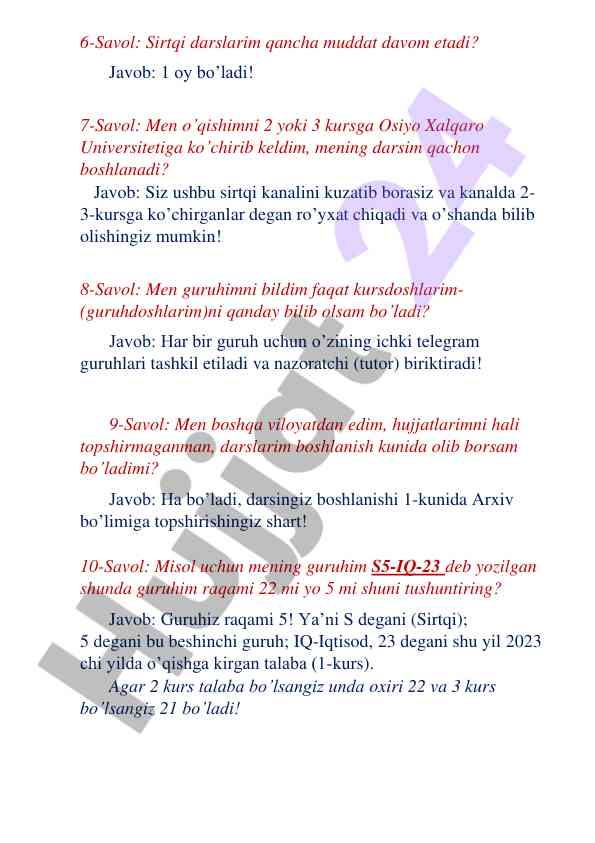 6-Savol: Sirtqi darslarim qancha muddat davom etadi?

Javob: 1 oy bo'ladi!

7-Savol: Men o'qishimni 2 yoki 3 kursga Osiyo Xalqaro Universitetiga ko'chirib keldim, mening darsim qachon boshlanadi?

Javob: Siz ushbu sirtqi kanalini kuzatib borasiz va kanalda 2-3-kursga ko'chirganlar degan ro'yxat chiqadi va o'shanda bilib olishingiz mumkin!

8-Savol: Men guruhimni bildim faqat kursdoshlarim-(guruhdoshlarim)ni qanday bilib olsam bo'ladi?

Javob: Har bir guruh uchun o'zining ichki telegram guruhlari tashkil etiladi va nazoratchi (tutor) biriktiradi!

9-Savol: Men boshqa viloyatdan edim, hujjatlarimni hali topshirmaganman, darslarim boshlanish kunida olib borsam bo'ladimi?

Javob: Ha bo'ladi, darsingiz boshlanishi 1-kunida Arxiv bo'limiga topshirishingiz shart!

10-Savol: Misol uchun mening guruhim S5-IQ-23 deb yozilgan shunda guruhim raqami 22 mi yo 5 mi shuni tushuntiring?

Javob: Guruhiz raqami 5! Ya'ni S degani (Sirtqi); 5 degani bu beshinchi guruh; IQ-Iqtisod, 23 degani shu yil 2023 chi yilda o'qishga kirgan talaba (1-kurs).

Agar 2 kurs talaba bo'lsangiz unda oxiri 22 va 3 kurs bo'lsangiz 21 bo'ladi!

Hujjat 24